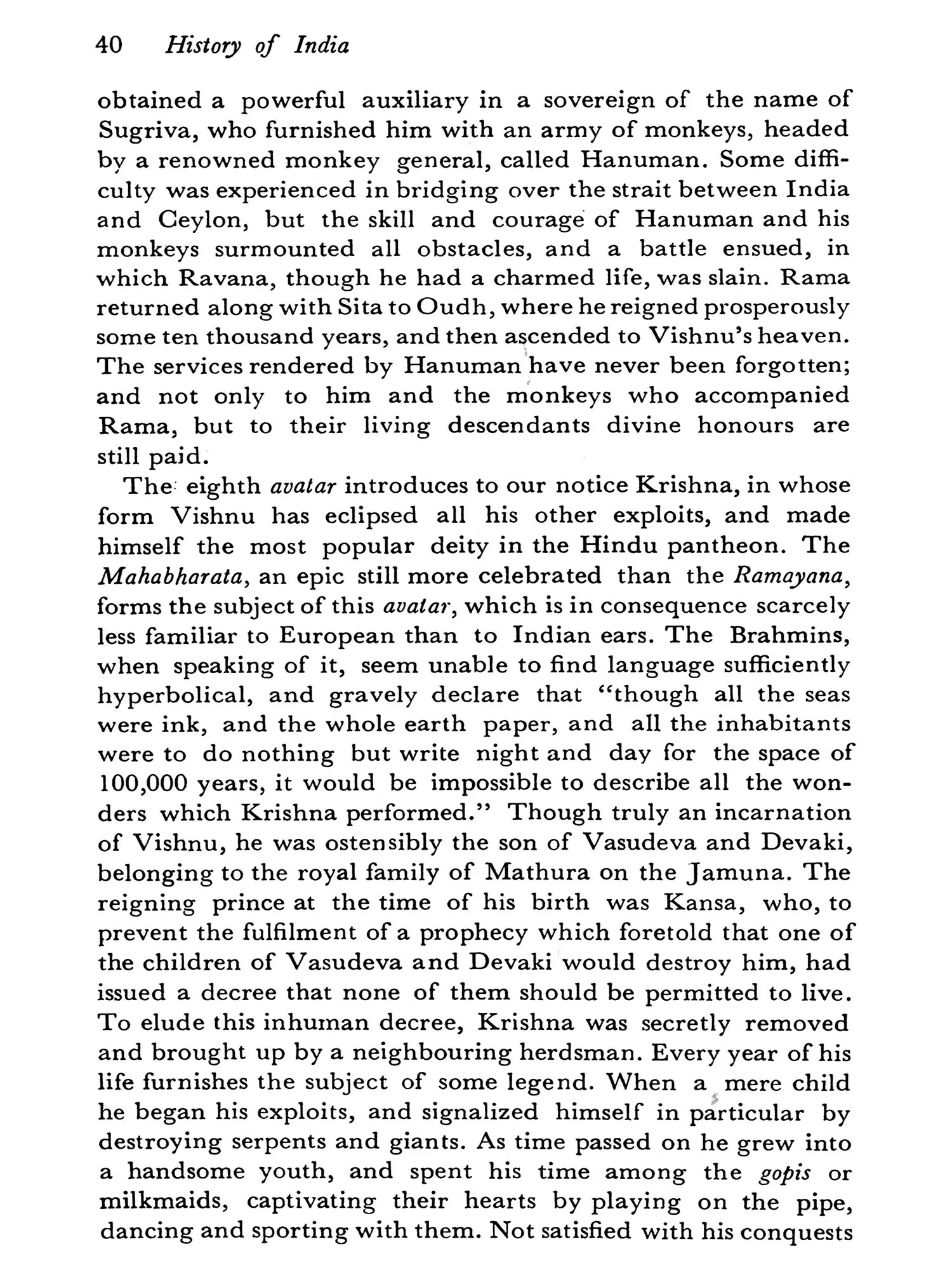 40 History of India

obtained a powerful auxiliary in a sovereign of the name of Sugriva, who furnished him with an army of monkeys, headed by a renowned monkey general, called Hanuman. Some difficulty was experienced in bridging over the strait between India and Ceylon, but the skill and courage of Hanuman and his monkeys surmounted all obstacles, and a battle ensued, in which Ravana, though he had a charmed life, was slain. Rama returned along with Sita to Oudh, where he reigned prosperously some ten thousand years, and then ascended to Vishnu's heaven. The services rendered by Hanuman have never been forgotten; and not only to him and the monkeys who accompanied Rama, but to their living descendants divine honours are still paid.

The eighth avatar introduces to our notice Krishna, in whose form Vishnu has eclipsed all his other exploits, and made himself the most popular deity in the Hindu pantheon. The Mahabharata, an epic still more celebrated than the Ramayana, forms the subject of this avatar, which is in consequence scarcely less familiar to European than to Indian ears. The Brahmins, when speaking of it, seem unable to find language sufficiently hyperbolical, and gravely declare that "though all the seas were ink, and the whole earth paper, and all the inhabitants were to do nothing but write night and day for the space of 100,000 years, it would be impossible to describe all the wonders which Krishna performed." Though truly an incarnation of Vishnu, he was ostensibly the son of Vasudeva and Devaki, belonging to the royal family of Mathura on the Jamuna. The reigning prince at the time of his birth was Kansa, who, to prevent the fulfilment of a prophecy which foretold that one of the children of Vasudeva and Devaki would destroy him, had issued a decree that none of them should be permitted to live. To elude this inhuman decree, Krishna was secretly removed and brought up by a neighbouring herdsman. Every year of his life furnishes the subject of some legend. When a mere child he began his exploits, and signalized himself in particular by destroying serpents and giants. As time passed on he grew into a handsome youth, and spent his time among the gopis or milkmaids, captivating their hearts by playing on the pipe, dancing and sporting with them. Not satisfied with his conquests